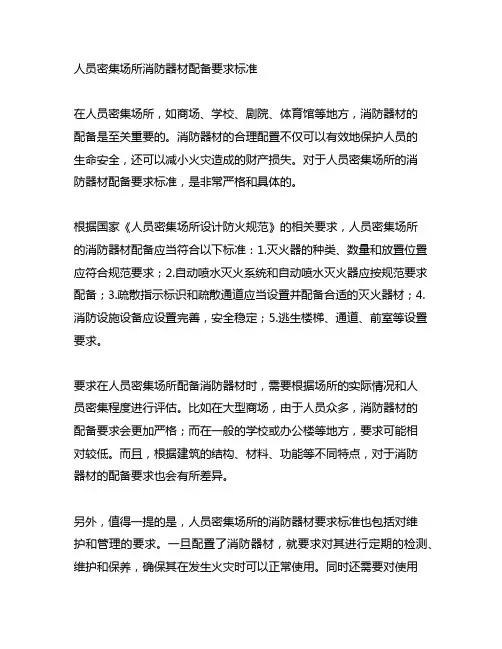 人员密集场所消防器材配备要求标准

在人员密集场所，如商场、学校、剧院、体育馆等地方，消防器材的配备是至关重要的。消防器材的合理配置不仅可以有效地保护人员的生命安全，还可以减小火灾造成的财产损失。对于人员密集场所的消防器材配备要求标准，是非常严格和具体的。

根据国家《人员密集场所设计防火规范》的相关要求，人员密集场所的消防器材配备应当符合以下标准：1.灭火器的种类、数量和放置位置应符合规范要求；2.自动喷水灭火系统和自动喷水灭火器应按规范要求配备；3.疏散指示标识和疏散通道应当设置并配备合适的灭火器材；4.消防设施设备应设置完善，安全稳定；5.逃生楼梯、通道、前室等设置要求。

要求在人员密集场所配备消防器材时，需要根据场所的实际情况和人员密集程度进行评估。比如在大型商场，由于人员众多，消防器材的配备要求会更加严格；而在一般的学校或办公楼等地方，要求可能相对较低。而且，根据建筑的结构、材料、功能等不同特点，对于消防器材的配备要求也会有所差异。

另外，值得一提的是，人员密集场所的消防器材要求标准也包括对维护和管理的要求。一旦配置了消防器材，就要求对其进行定期的检测、维护和保养，确保其在发生火灾时可以正常使用。同时还需要对使用